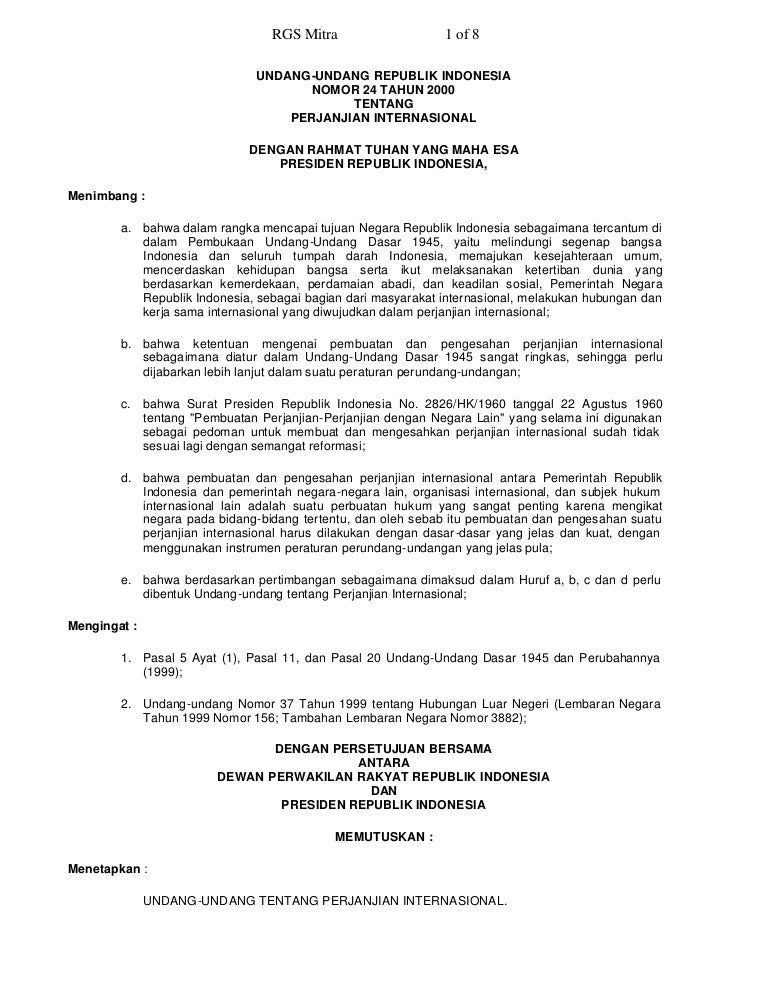 RGS Mitra 1 of 8

UNDANG-UNDANG REPUBLIK INDONESIA
NOMOR 24 TAHUN 2000
TENTANG
PERJANJIAN INTERNASIONAL

DENGAN RAHMAT TUHAN YANG MAHA ESA
PRESIDEN REPUBLIK INDONESIA,

Menimbang :

a. bahwa dalam rangka mencapai tujuan Negara Republik Indonesia sebagaimana tercantum di dalam Pembukaan Undang-Undang Dasar 1945, yaitu melindungi segenap bangsa Indonesia dan seluruh tumpah darah Indonesia, memajukan kesejahteraan umum, mencerdaskan kehidupan bangsa serta ikut melaksanakan ketertiban dunia yang berdasarkan kemerdekaan, perdamaian abadi, dan keadilan sosial, Pemerintah Negara Republik Indonesia, sebagai bagian dari masyarakat internasional, melakukan hubungan dan kerja sama internasional yang diwujudkan dalam perjanjian internasional;

b. bahwa ketentuan mengenai pembuatan dan pengesahan perjanjian internasional sebagaimana diatur dalam Undang-Undang Dasar 1945 sangat ringkas, sehingga perlu dijabarkan lebih lanjut dalam suatu peraturan perundang-undangan;

c. bahwa Surat Presiden Republik Indonesia No. 2826/HK/1960 tanggal 22 Agustus 1960 tentang "Pembuatan Perjanjian-Perjanjian dengan Negara Lain" yang selama ini digunakan sebagai pedoman untuk membuat dan mengesahkan perjanjian internasional sudah tidak sesuai lagi dengan semangat reformasi;

d. bahwa pembuatan dan pengesahan perjanjian internasional antara Pemerintah Republik Indonesia dan pemerintah negara-negara lain, organisasi internasional, dan subjek hukum internasional lain adalah suatu perbuatan hukum yang sangat penting karena mengikat negara pada bidang-bidang tertentu, dan oleh sebab itu pembuatan dan pengesahan suatu perjanjian internasional harus dilakukan dengan dasar-dasar yang jelas dan kuat, dengan menggunakan instrumen peraturan perundang-undangan yang jelas pula;

e. bahwa berdasarkan pertimbangan sebagaimana dimaksud dalam Huruf a, b, c dan d perlu dibentuk Undang-undang tentang Perjanjian Internasional;

Mengingat :

1. Pasal 5 Ayat (1), Pasal 11, dan Pasal 20 Undang-Undang Dasar 1945 dan Perubahannya (1999);

2. Undang-undang Nomor 37 Tahun 1999 tentang Hubungan Luar Negeri (Lembaran Negara Tahun 1999 Nomor 156; Tambahan Lembaran Negara Nomor 3882);

DENGAN PERSETUJUAN BERSAMA
ANTARA
DEWAN PERWAKILAN RAKYAT REPUBLIK INDONESIA
DAN
PRESIDEN REPUBLIK INDONESIA

MEMUTUSKAN :

Menetapkan :

UNDANG-UNDANG TENTANG PERJANJIAN INTERNASIONAL.